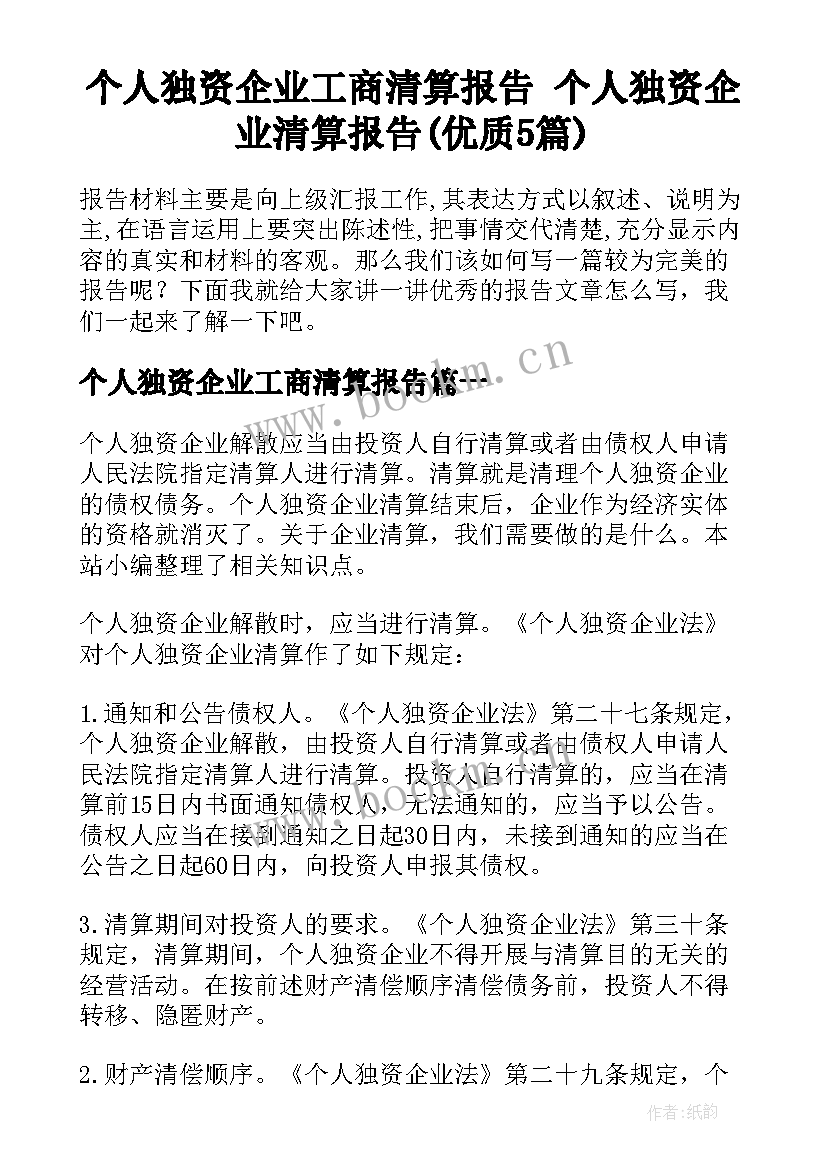 个人独资企业工商清算报告 个人独资企业清算报告(优质5篇)

报告材料主要是向上级汇报工作,其表达方式以叙述、说明为主,在语言运用上要突出陈述性,把事情交代清楚,充分显示内容的真实和材料的客观。那么我们该如何写一篇较为完美的报告呢？下面我就给大家讲一讲优秀的报告文章怎么写，我们一起来了解一下吧。

个人独资企业工商清算报告篇一

www.bookm.cn

个人独资企业解散应当由投资人自行清算或者由债权人申请人民法院指定清算人进行清算。清算就是清理个人独资企业的债权债务。个人独资企业清算结束后，企业作为经济实体的资格就消灭了。关于企业清算，我们需要做的是什么。本站小编整理了相关知识点。

个人独资企业解散时，应当进行清算。《个人独资企业法》对个人独资企业清算作了如下规定：

1.通知和公告债权人。《个人独资企业法》第二十七条规定，个人独资企业解散，由投资人自行清算或者由债权人申请人民法院指定清算人进行清算。投资人自行清算的，应当在清算前15日内书面通知债权人，无法通知的，应当予以公告。债权人应当在接到通知之日起30日内，未接到通知的应当在公告之日起60日内，向投资人申报其债权。

www.bookm.cn

3.清算期间对投资人的要求。《个人独资企业法》第三十条规定，清算期间，个人独资企业不得开展与清算目的无关的经营活动。在按前述财产清偿顺序清偿债务前，投资人不得转移、隐匿财产。

2.财产清偿顺序。《个人独资企业法》第二十九条规定，个

作者:纸韵